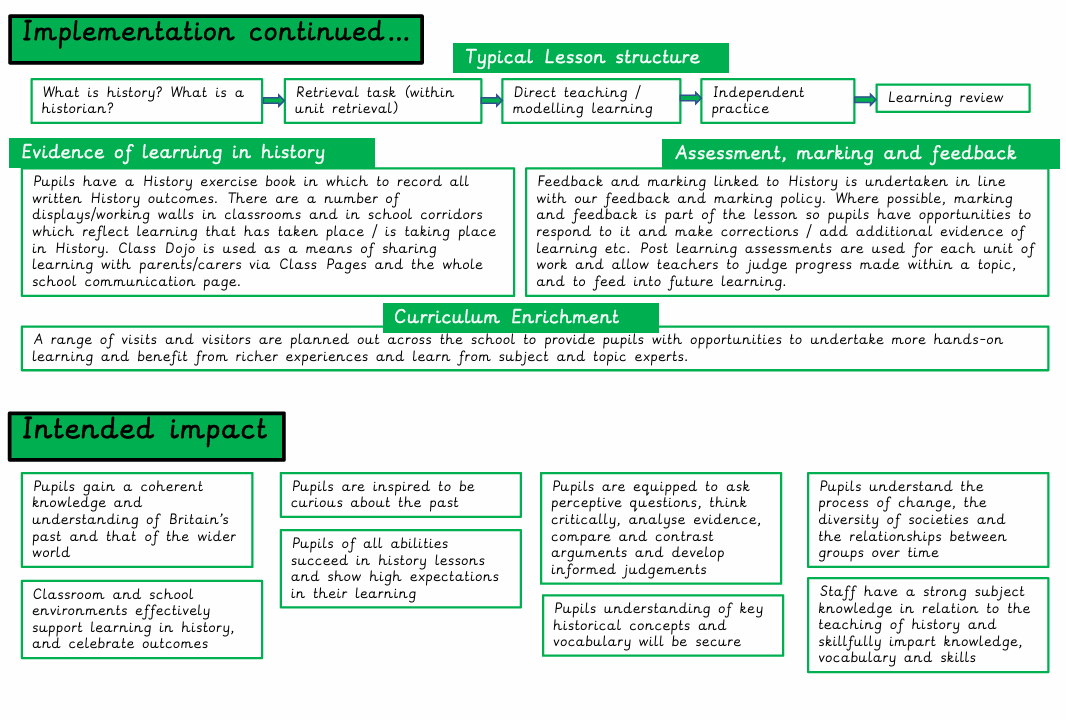 Implementation continued...

Typical Lesson structure

What is history? What is a historian?

Retrieval task (within unit retrieval)

Direct teaching / modelling learning

Independent practice

Learning review

Evidence of learning in history

Pupils have a History exercise book in which to record all written History outcomes. There are a number of displays/working walls in classrooms and in school corridors which reflect learning that has taken place / is taking place in History. Class Dojo is used as a means of sharing learning with parents/carers via Class Pages and the whole school communication page.

Assessment, marking and feedback

Feedback and marking linked to History is undertaken in line with our feedback and marking policy. Where possible, marking and feedback is part of the lesson so pupils have opportunities to respond to it and make corrections / add additional evidence of learning etc. Post learning assessments are used for each unit of work and allow teachers to judge progress made within a topic, and to feed into future learning.

Curriculum Enrichment

A range of visits and visitors are planned out across the school to provide pupils with opportunities to undertake more hands-on learning and benefit from richer experiences and learn from subject and topic experts.

Intended impact

Pupils gain a coherent knowledge and understanding of Britain's past and that of the wider world

Classroom and school environments effectively support learning in history, and celebrate outcomes

Pupils are inspired to be curious about the past

Pupils of all abilities succeed in history lessons and show high expectations in their learning

Pupils are equipped to ask perceptive questions, think critically, analyse evidence, compare and contrast arguments and develop informed judgements

Pupils understanding of key historical concepts and vocabulary will be secure

Pupils understand the process of change, the diversity of societies and the relationships between groups over time

Staff have a strong subject knowledge in relation to the teaching of history and skillfully impart knowledge, vocabulary and skills